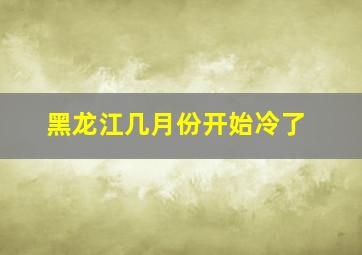 黑龙江几月份开始冷了